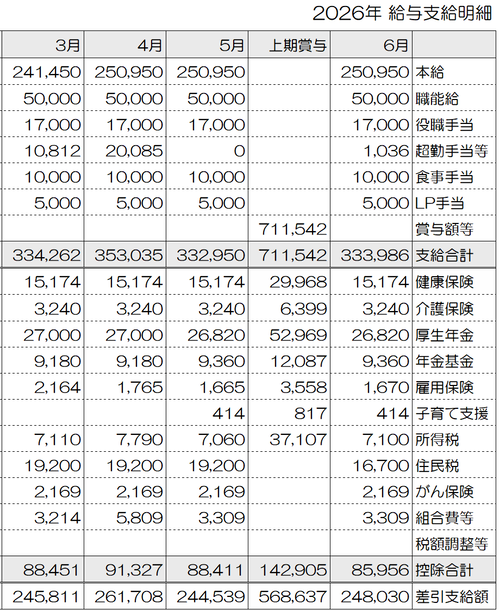 2026年 給与支給明細

| 3月 | 4月 | 5月 | 上期賞与 | 6月 | |
|---|---|---|---|---|---|
| 241,450 | 250,950 | 250,950 | | 250,950 | 本給 |
| 50,000 | 50,000 | 50,000 | | 50,000 | 職能給 |
| 17,000 | 17,000 | 17,000 | | 17,000 | 役職手当 |
| 10,812 | 20,085 | 0 | | 1,036 | 超勤手当等 |
| 10,000 | 10,000 | 10,000 | | 10,000 | 食事手当 |
| 5,000 | 5,000 | 5,000 | | 5,000 | LP手当 |
| | | | 711,542 | | 賞与額等 |
| 334,262 | 353,035 | 332,950 | 711,542 | 333,986 | 支給合計 |
| 15,174 | 15,174 | 15,174 | 29,968 | 15,174 | 健康保険 |
| 3,240 | 3,240 | 3,240 | 6,399 | 3,240 | 介護保険 |
| 27,000 | 27,000 | 26,820 | 52,969 | 26,820 | 厚生年金 |
| 9,180 | 9,180 | 9,360 | 12,087 | 9,360 | 年金基金 |
| 2,164 | 1,765 | 1,665 | 3,558 | 1,670 | 雇用保険 |
| | | 414 | 817 | 414 | 子育て支援 |
| 7,110 | 7,790 | 7,060 | 37,107 | 7,100 | 所得税 |
| 19,200 | 19,200 | 19,200 | | 16,700 | 住民税 |
| 2,169 | 2,169 | 2,169 | | 2,169 | がん保険 |
| 3,214 | 5,809 | 3,309 | | 3,309 | 組合費等 |
| | | | | | 税額調整等 |
| 88,451 | 91,327 | 88,411 | 142,905 | 85,956 | 控除合計 |
| 245,811 | 261,708 | 244,539 | 568,637 | 248,030 | 差引支給額 |